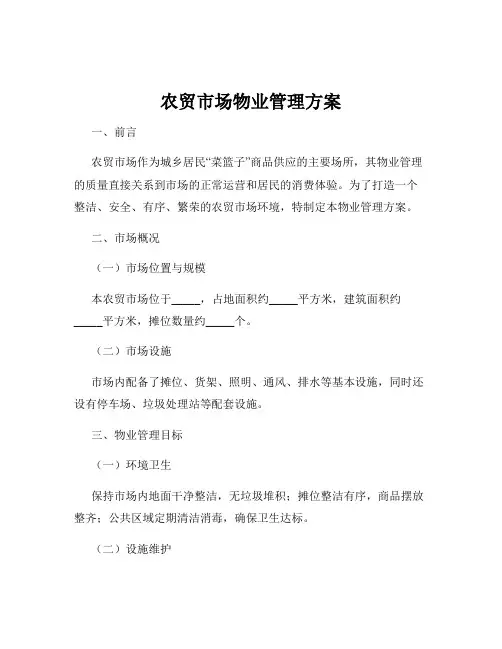 农贸市场物业管理方案

一、前言

农贸市场作为城乡居民“菜篮子”商品供应的主要场所，其物业管理的质量直接关系到市场的正常运营和居民的消费体验。为了打造一个整洁、安全、有序、繁荣的农贸市场环境，特制定本物业管理方案。

二、市场概况

（一）市场位置与规模

本农贸市场位于_____，占地面积约_____平方米，建筑面积约_____平方米，摊位数量约_____个。

（二）市场设施

市场内配备了摊位、货架、照明、通风、排水等基本设施，同时还设有停车场、垃圾处理站等配套设施。

三、物业管理目标

（一）环境卫生

保持市场内地面干净整洁，无垃圾堆积；摊位整洁有序，商品摆放整齐；公共区域定期清洁消毒，确保卫生达标。

（二）设施维护